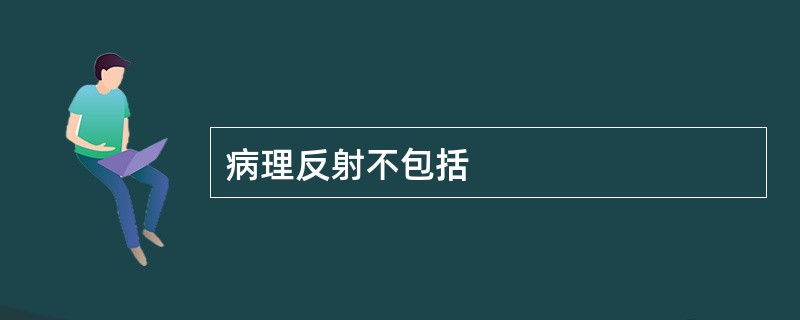 病理反射不包括